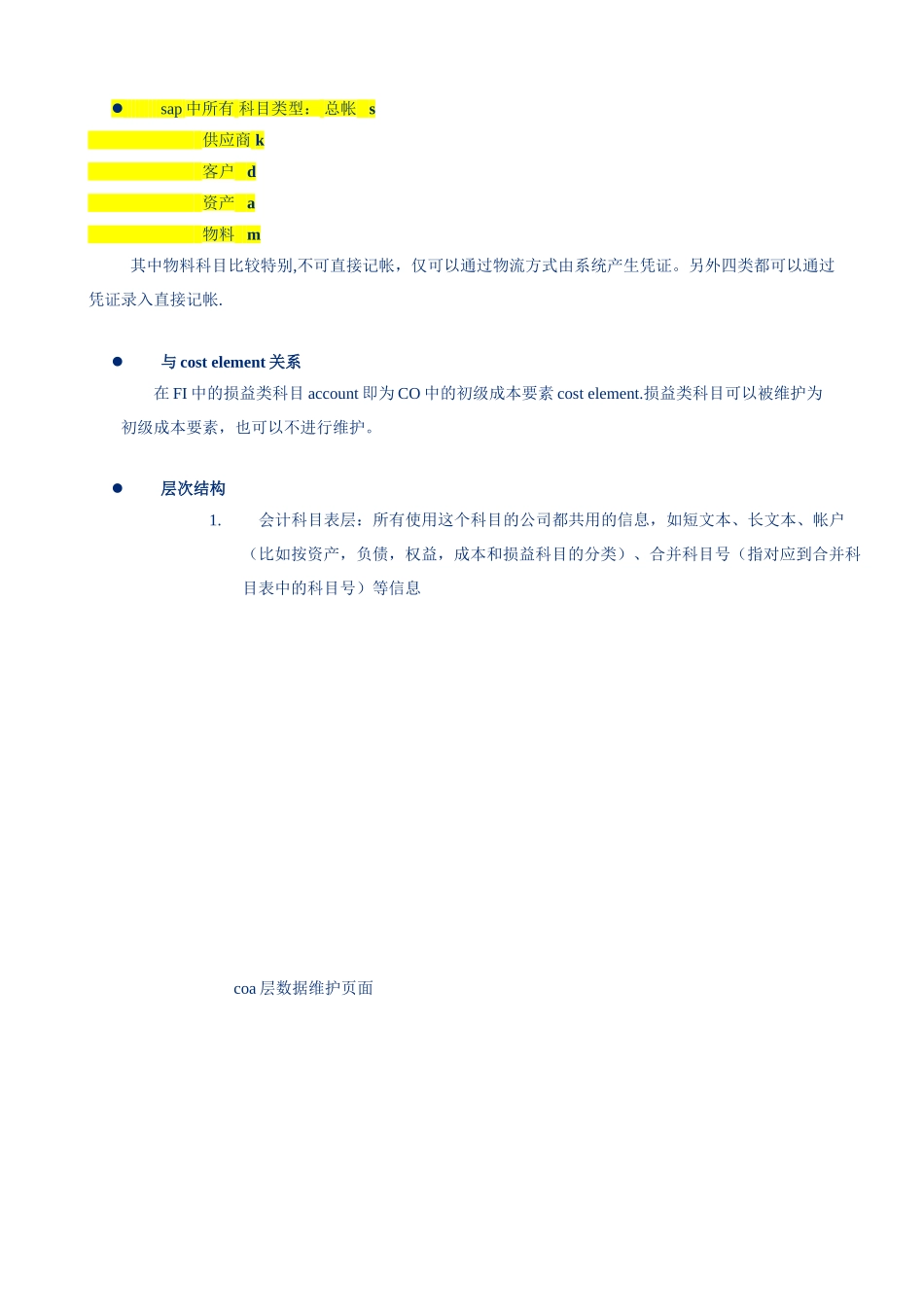 ● sap 中所有 科目类型： 总帐 s

供应商 k

客户 d

资产 a

物料 m

其中物料科目比较特别,不可直接记帐，仅可以通过物流方式由系统产生凭证。另外四类都可以通过凭证录入直接记帐.

● 与 cost element 关系

在 FI 中的损益类科目 account 即为 CO 中的初级成本要素 cost element.损益类科目可以被维护为初级成本要素，也可以不进行维护。

● 层次结构

1. 会计科目表层：所有使用这个科目的公司都共用的信息，如短文本、长文本、帐户（比如按资产，负债，权益，成本和损益科目的分类）、合并科目号（指对应到合并科目表中的科目号）等信息

coa 层数据维护页面